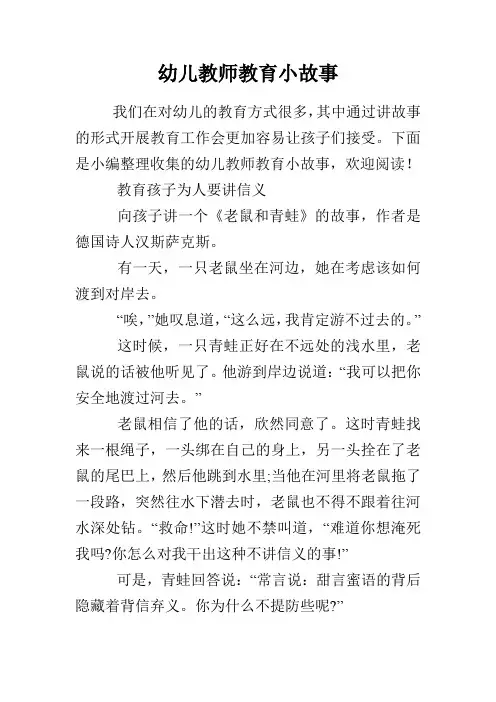 幼儿教师教育小故事

我们在对幼儿的教育方式很多，其中通过讲故事的形式开展教育工作会更加容易让孩子们接受。下面是小编整理收集的幼儿教师教育小故事，欢迎阅读！

教育孩子为人要讲信义

向孩子讲一个《老鼠和青蛙》的故事，作者是德国诗人汉斯萨克斯。

有一天，一只老鼠坐在河边，她在考虑该如何渡到对岸去。

“唉，”她叹息道，“这么远，我肯定游不过去的。”

这时候，一只青蛙正好在不远处的浅水里，老鼠说的话被他听见了。他游到岸边说道：“我可以把你安全地渡过河去。”

老鼠相信了他的话，欣然同意了。这时青蛙找来一根绳子，一头绑在自己的身上，另一头拴在了老鼠的尾巴上，然后他跳到水里;当他在河里将老鼠拖了一段路，突然往水下潜去时，老鼠也不得不跟着往河水深处钻。“救命!”这时她不禁叫道，“难道你想淹死我吗?你怎么对我干出这种不讲信义的事!”

可是，青蛙回答说：“常言说：甜言蜜语的背后隐藏着背信弃义。你为什么不提防些呢?”